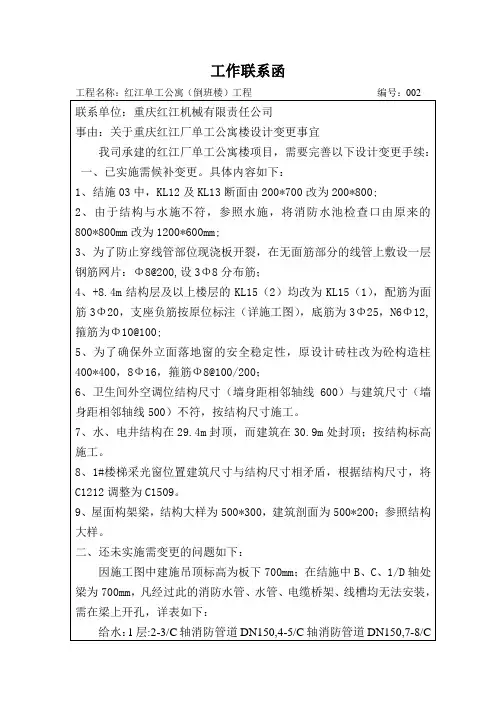 工作联系函

工程名称：红江单工公寓（倒班楼）工程　　编号：002

联系单位：重庆红江机械有限责任公司
事由：关于重庆红江厂单工公寓楼设计变更事宜

我司承建的红江厂单工公寓楼项目，需要完善以下设计变更手续：
一、已实施需候补变更。具体内容如下：
1、结施 03 中，KL12 及 KL13 断面由 200*700 改为 200*800；
2、由于结构与水施不符，参照水施，将消防水池检查口由原来的 800*800mm 改为 1200*600mm；
3、为了防止穿线管部位现浇板开裂，在无面筋部分的线管上敷设一层钢筋网片：Φ8@200，设 3Φ8 分布筋；
4、+8.4m 结构层及以上楼层的 KL15（2）均改为 KL15（1），配筋为面筋 3Φ20，支座负筋按原位标注（详施工图），底筋为 3Φ25，N6Φ12，箍筋为Φ10@100；
5、为了确保外立面落地窗的安全稳定性，原设计砖柱改为砼构造柱 400*400，8Φ16，箍筋Φ8@100/200；
6、卫生间外空调位结构尺寸（墙身距相邻轴线 600）与建筑尺寸（墙身距相邻轴线 500）不符，按结构尺寸施工。
7、水、电井结构在 29.4m 封顶，而建筑在 30.9m 处封顶；按结构标高施工。
8、1#楼梯采光窗位置建筑尺寸与结构尺寸相矛盾，根据结构尺寸，将 C1212 调整为 C1509。
9、屋面构架梁，结构大样为 500*300，建筑剖面为 500*200；参照结构大样。
二、还未实施需变更的问题如下：
因施工图中建施吊顶标高为板下 700mm；在结施中 B、C、1/D 轴处梁为 700mm，凡经过此的消防水管、水管、电缆桥架、线槽均无法安装，需在梁上开孔，详表如下：
给水：1 层:2-3/C 轴消防管道 DN150,4-5/C 轴消防管道 DN150,7-8/C